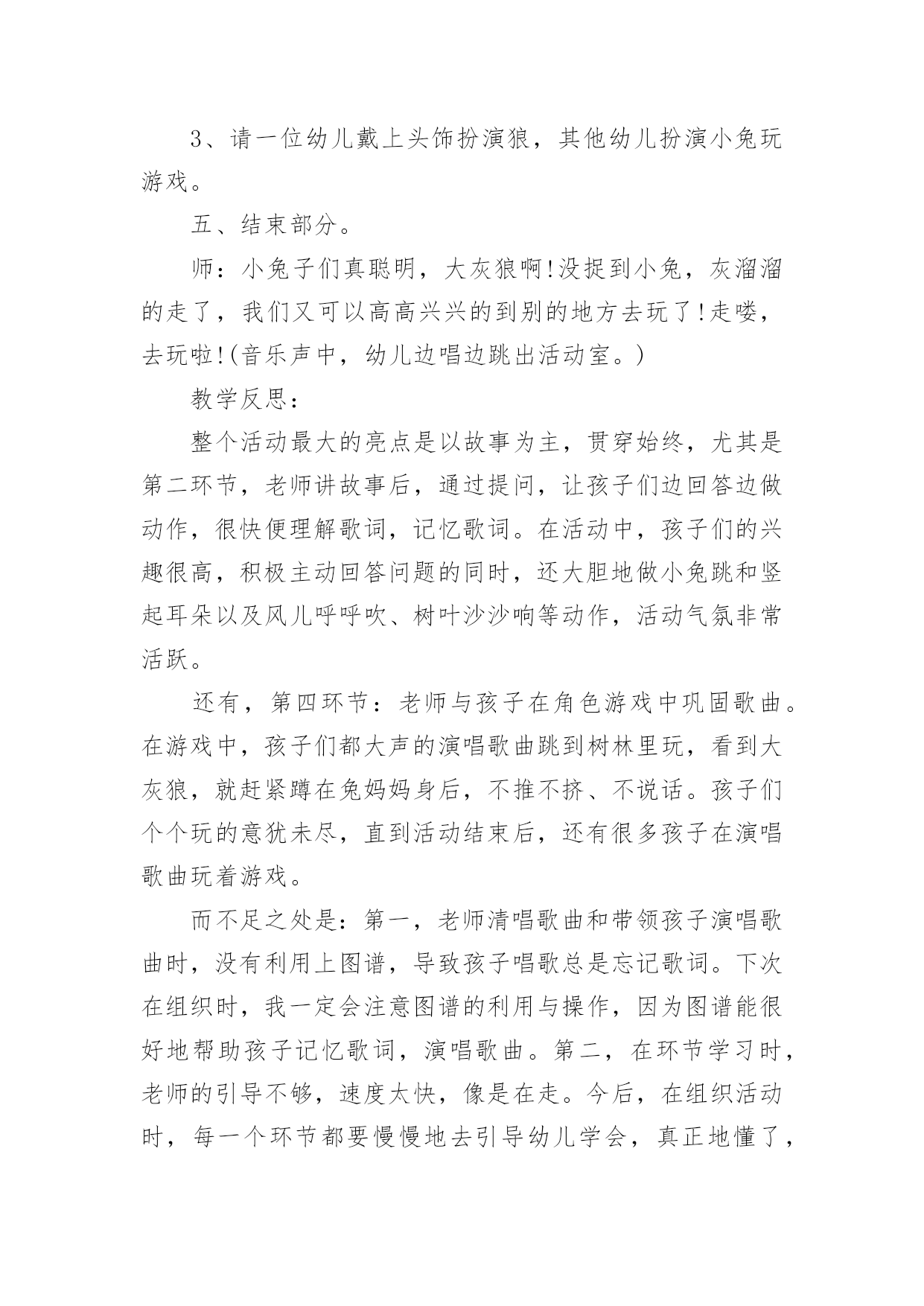 3、请一位幼儿戴上头饰扮演狼，其他幼儿扮演小兔玩游戏。

五、结束部分。

师：小兔子们真聪明，大灰狼啊!没捉到小兔，灰溜溜的走了，我们又可以高高兴兴的到别的地方去玩了!走喽，去玩啦!(音乐声中，幼儿边唱边跳出活动室。)

教学反思：

整个活动最大的亮点是以故事为主，贯穿始终，尤其是第二环节，老师讲故事后，通过提问，让孩子们边回答边做动作，很快便理解歌词，记忆歌词。在活动中，孩子们的兴趣很高，积极主动回答问题的同时，还大胆地做小兔跳和竖起耳朵以及风儿呼呼吹、树叶沙沙响等动作，活动气氛非常活跃。

还有，第四环节：老师与孩子在角色游戏中巩固歌曲。在游戏中，孩子们都大声的演唱歌曲跳到树林里玩，看到大灰狼，就赶紧蹲在兔妈妈身后，不推不挤、不说话。孩子们个个玩的意犹未尽，直到活动结束后，还有很多孩子在演唱歌曲玩着游戏。

而不足之处是：第一，老师清唱歌曲和带领孩子演唱歌曲时，没有利用上图谱，导致孩子唱歌总是忘记歌词。下次在组织时，我一定会注意图谱的利用与操作，因为图谱能很好地帮助孩子记忆歌词，演唱歌曲。第二，在环节学习时，老师的引导不够，速度太快，像是在走。今后，在组织活动时，每一个环节都要慢慢地去引导幼儿学会，真正地懂了，